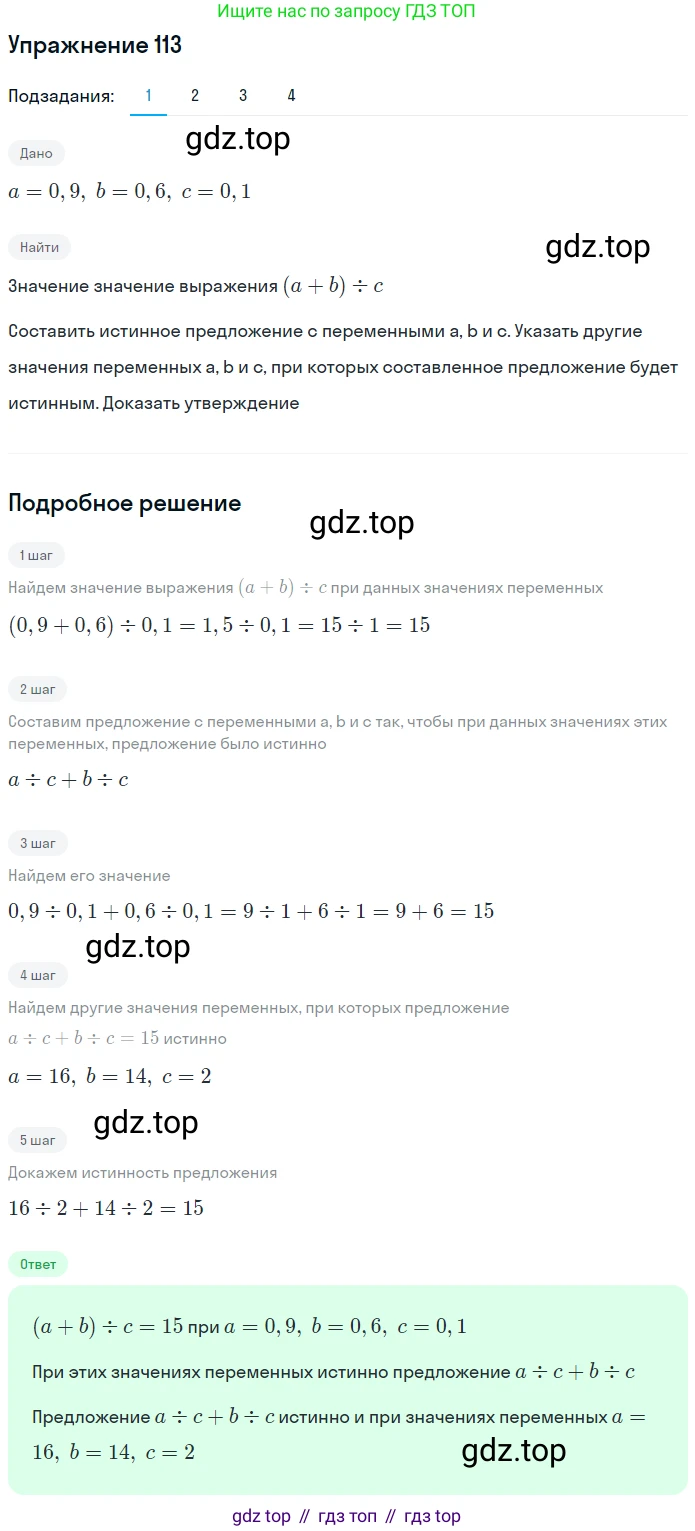 Ищите нас по запросу ГДЗ ТОП

Упражнение 113

Подзадания: 1 2 3 4

gdz.top

Дано

$a = 0,9,\ b = 0,6,\ c = 0,1$

Найти

gdz.top

Значение значение выражения $(a + b) \div c$

Составить истинное предложение с переменными a, b и c. Указать другие значения переменных a, b и c, при которых составленное предложение будет истинным. Доказать утверждение

Подробное решение

gdz.top

1 шаг

Найдем значение выражения $(a + b) \div c$ при данных значениях переменных

$(0,9 + 0,6) \div 0,1 = 1,5 \div 0,1 = 15 \div 1 = 15$

2 шаг

Составим предложение с переменными a, b и c так, чтобы при данных значениях этих переменных, предложение было истинно

$a \div c + b \div c$

3 шаг

Найдем его значение

$0,9 \div 0,1 + 0,6 \div 0,1 = 9 \div 1 + 6 \div 1 = 9 + 6 = 15$

gdz.top

4 шаг

Найдем другие значения переменных, при которых предложение $a \div c + b \div c = 15$ истинно

$a = 16,\ b = 14,\ c = 2$

gdz.top

5 шаг

Докажем истинность предложения

$16 \div 2 + 14 \div 2 = 15$

Ответ

$(a + b) \div c = 15$ при $a = 0,9,\ b = 0,6,\ c = 0,1$

При этих значениях переменных истинно предложение $a \div c + b \div c$

Предложение $a \div c + b \div c$ истинно и при значениях переменных $a = 16,\ b = 14,\ c = 2$

gdz.top

gdz top // гдз топ // гдз top